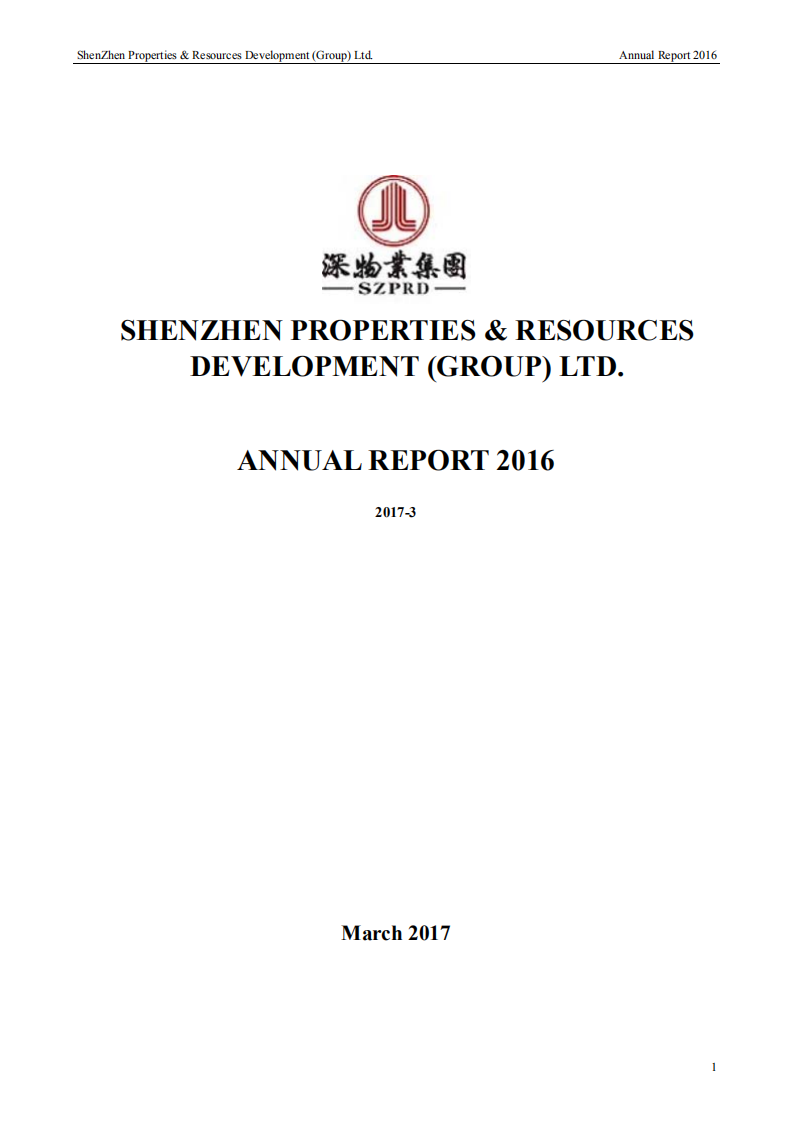 ShenZhen Properties & Resources Development (Group) Ltd.

Annual Report 2016

深物業集團

SZPRD

SHENZHEN PROPERTIES & RESOURCES DEVELOPMENT (GROUP) LTD.

ANNUAL REPORT 2016

2017-3

March 2017

1